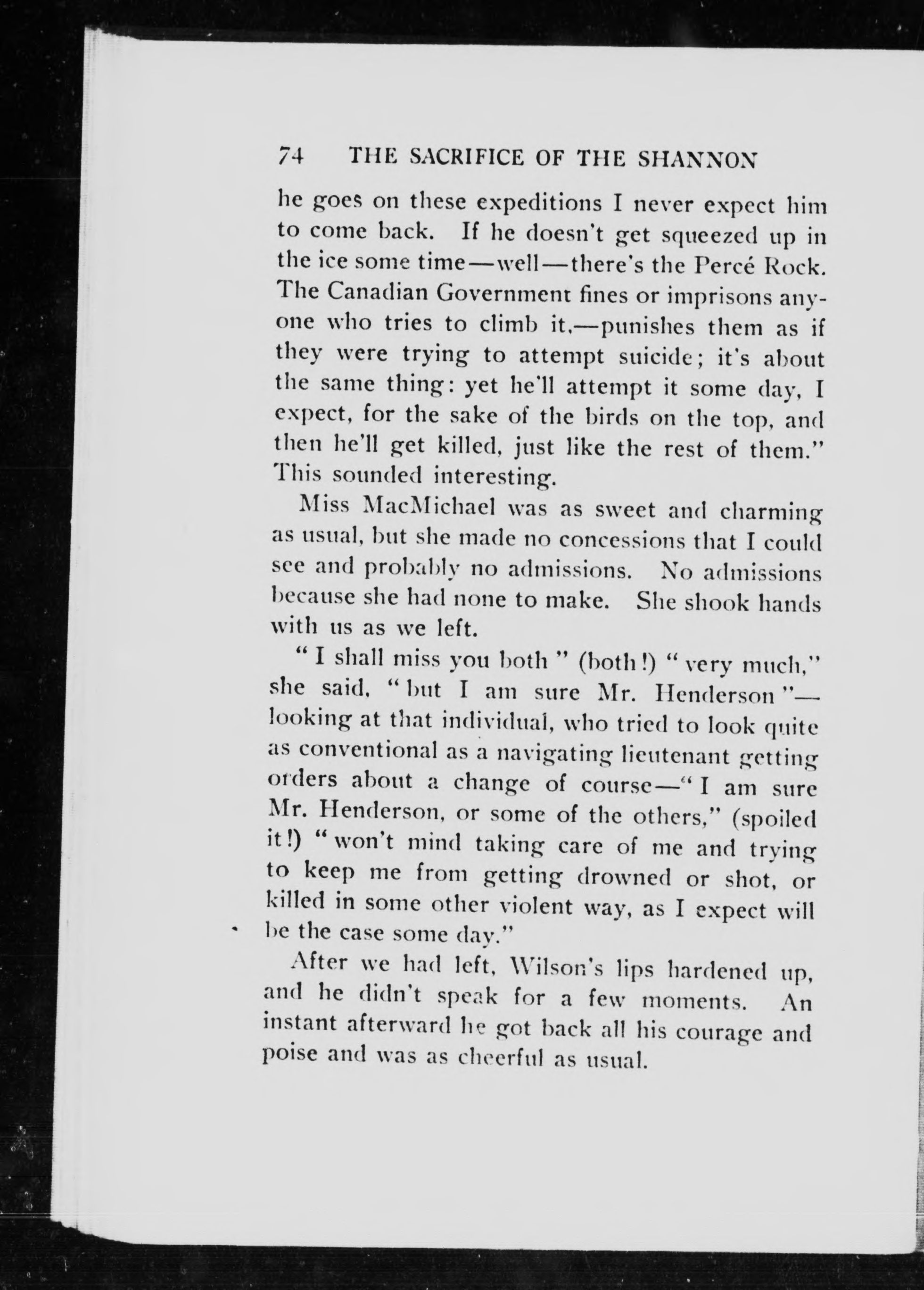 74 THE SACRIFICE OF THE SHANNON

he goes on these expeditions I never expect him to come back. If he doesn't get squeezed up in the ice some time—well—there's the Percé Rock. The Canadian Government fines or imprisons anyone who tries to climb it,—punishes them as if they were trying to attempt suicide; it's about the same thing: yet he'll attempt it some day, I expect, for the sake of the birds on the top, and then he'll get killed, just like the rest of them." This sounded interesting.

Miss MacMichael was as sweet and charming as usual, but she made no concessions that I could see and probably no admissions. No admissions because she had none to make. She shook hands with us as we left.

"I shall miss you both" (both!) "very much," she said, "but I am sure Mr. Henderson"—looking at that individual, who tried to look quite as conventional as a navigating lieutenant getting orders about a change of course—"I am sure Mr. Henderson, or some of the others," (spoiled it!) "won't mind taking care of me and trying to keep me from getting drowned or shot, or killed in some other violent way, as I expect will be the case some day."

After we had left, Wilson's lips hardened up, and he didn't speak for a few moments. An instant afterward he got back all his courage and poise and was as cheerful as usual.